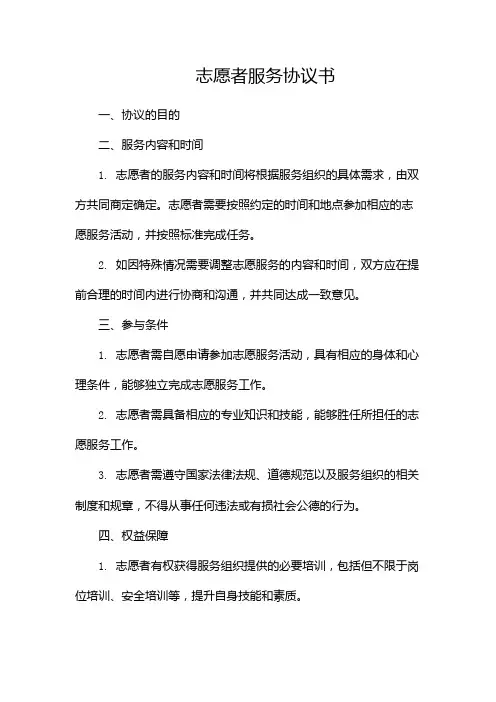 志愿者服务协议书

一、协议的目的

二、服务内容和时间

1. 志愿者的服务内容和时间将根据服务组织的具体需求，由双方共同商定确定。志愿者需要按照约定的时间和地点参加相应的志愿服务活动，并按照标准完成任务。

2. 如因特殊情况需要调整志愿服务的内容和时间，双方应在提前合理的时间内进行协商和沟通，并共同达成一致意见。

三、参与条件

1. 志愿者需自愿申请参加志愿服务活动，具有相应的身体和心理条件，能够独立完成志愿服务工作。

2. 志愿者需具备相应的专业知识和技能，能够胜任所担任的志愿服务工作。

3. 志愿者需遵守国家法律法规、道德规范以及服务组织的相关制度和规章，不得从事任何违法或有损社会公德的行为。

四、权益保障

1. 志愿者有权获得服务组织提供的必要培训，包括但不限于岗位培训、安全培训等，提升自身技能和素质。